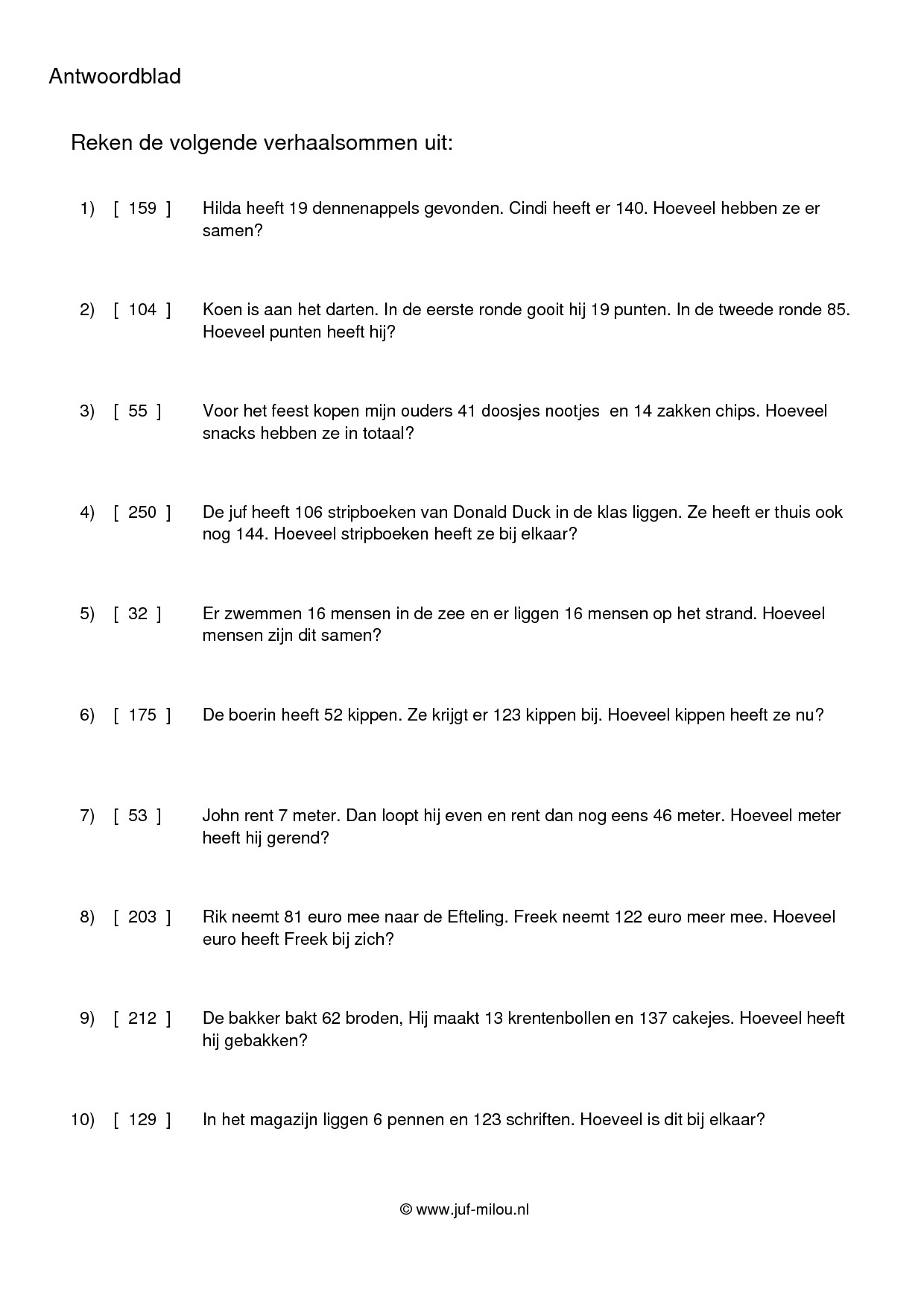 Antwoordblad

Reken de volgende verhaalsommen uit:

1) [ 159 ] Hilda heeft 19 dennenappels gevonden. Cindi heeft er 140. Hoeveel hebben ze er samen?

2) [ 104 ] Koen is aan het darten. In de eerste ronde gooit hij 19 punten. In de tweede ronde 85. Hoeveel punten heeft hij?

3) [ 55 ] Voor het feest kopen mijn ouders 41 doosjes nootjes en 14 zakken chips. Hoeveel snacks hebben ze in totaal?

4) [ 250 ] De juf heeft 106 stripboeken van Donald Duck in de klas liggen. Ze heeft er thuis ook nog 144. Hoeveel stripboeken heeft ze bij elkaar?

5) [ 32 ] Er zwemmen 16 mensen in de zee en er liggen 16 mensen op het strand. Hoeveel mensen zijn dit samen?

6) [ 175 ] De boerin heeft 52 kippen. Ze krijgt er 123 kippen bij. Hoeveel kippen heeft ze nu?

7) [ 53 ] John rent 7 meter. Dan loopt hij even en rent dan nog eens 46 meter. Hoeveel meter heeft hij gerend?

8) [ 203 ] Rik neemt 81 euro mee naar de Efteling. Freek neemt 122 euro meer mee. Hoeveel euro heeft Freek bij zich?

9) [ 212 ] De bakker bakt 62 broden, Hij maakt 13 krentenbollen en 137 cakejes. Hoeveel heeft hij gebakken?

10) [ 129 ] In het magazijn liggen 6 pennen en 123 schriften. Hoeveel is dit bij elkaar?

© www.juf-milou.nl